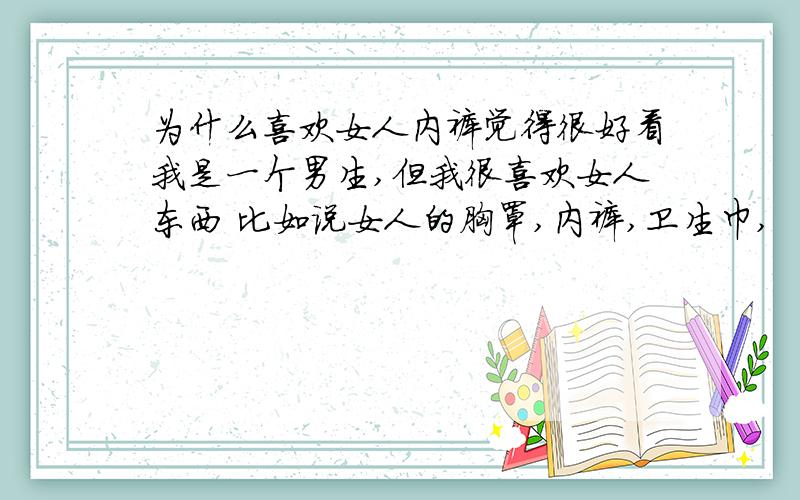 为什么喜欢女人内裤觉得很好看
我是一个男生,但我很喜欢女人东西 比如说女人的胸罩,内裤,卫生巾,